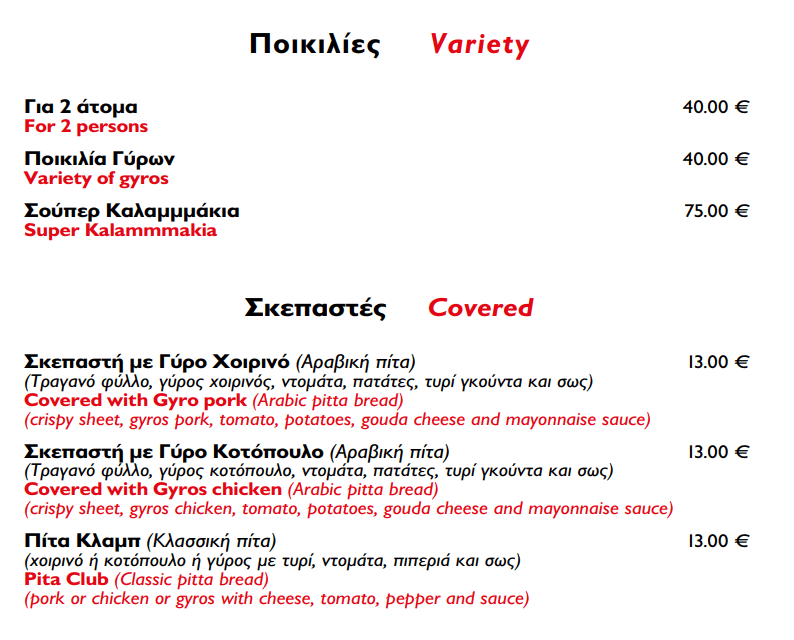 Ποικιλίες Variety

Για 2 άτομα 40.00 €
For 2 persons

Ποικιλία Γύρων 40.00 €
Variety of gyros

Σούπερ Καλαμμμάκια 75.00 €
Super Kalammmakia

Σκεπαστές Covered

Σκεπαστή με Γύρο Χοιρινό (Αραβική πίτα) 13.00 €
(Τραγανό φύλλο, γύρος χοιρινός, ντομάτα, πατάτες, τυρί γκούντα και σως)
Covered with Gyro pork (Arabic pitta bread)
(crispy sheet, gyros pork, tomato, potatoes, gouda cheese and mayonnaise sauce)

Σκεπαστή με Γύρο Κοτόπουλο (Αραβική πίτα) 13.00 €
(Τραγανό φύλλο, γύρος κοτόπουλο, ντομάτα, πατάτες, τυρί γκούντα και σως)
Covered with Gyros chicken (Arabic pitta bread)
(crispy sheet, gyros chicken, tomato, potatoes, gouda cheese and mayonnaise sauce)

Πίτα Κλαμπ (Κλασσική πίτα) 13.00 €
(χοιρινό ή κοτόπουλο ή γύρος με τυρί, ντομάτα, πιπεριά και σως)
Pita Club (Classic pitta bread)
(pork or chicken or gyros with cheese, tomato, pepper and sauce)